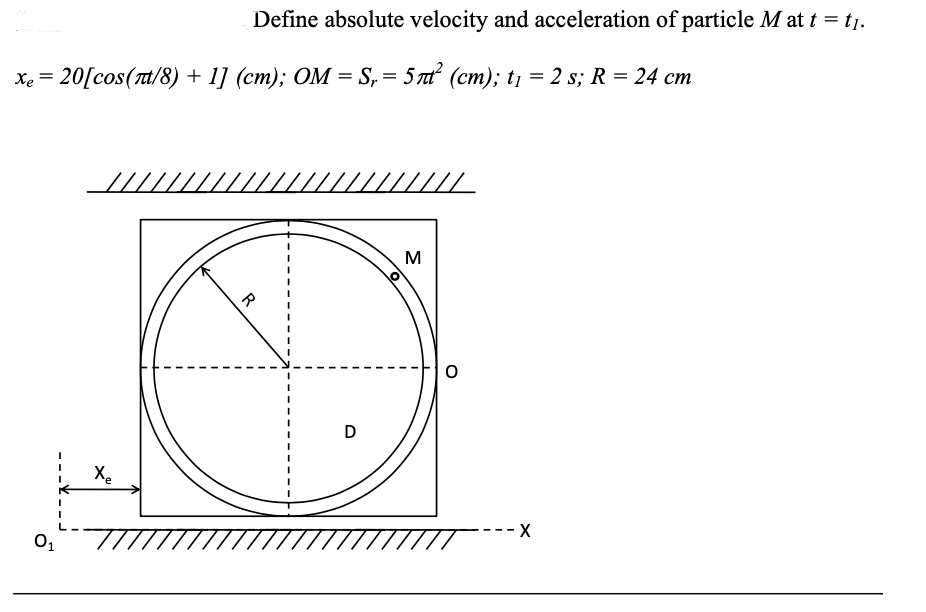 Define absolute velocity and acceleration of particle $M$ at $t = t_1$.

$x_e = 20[\cos(\pi t/8) + 1]$ (cm); $OM = S_r = 5\pi t^2$ (cm); $t_1 = 2$ s; $R = 24$ cm

M

R

O

D

$X_e$

$O_1$

X